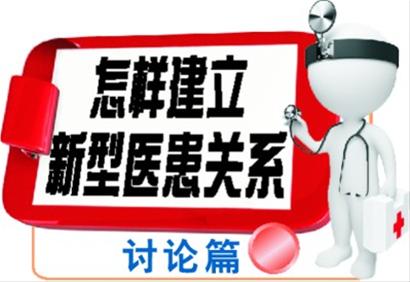 怎样建立
新型医患关系

讨论篇